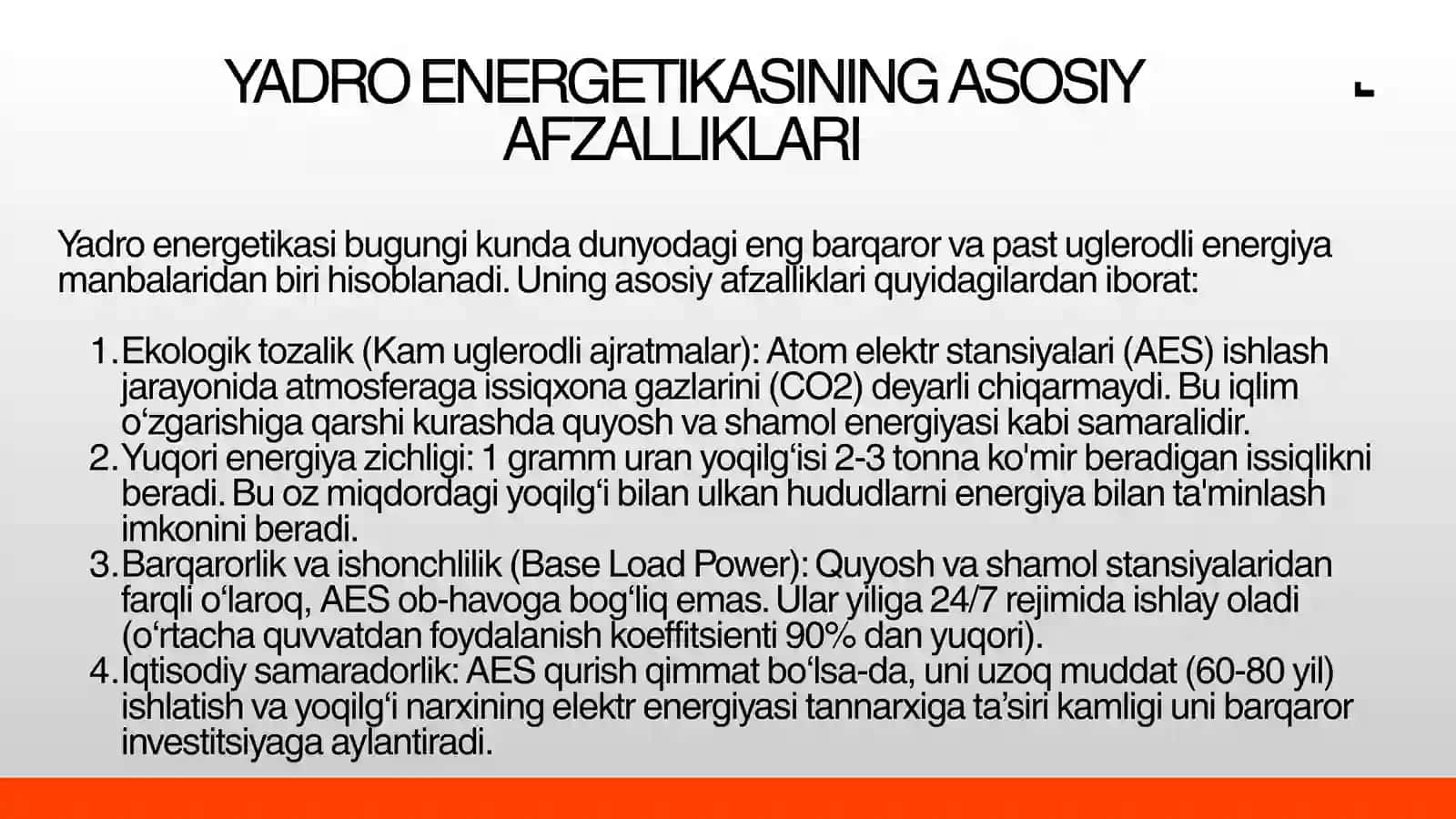 YADRO ENERGETIKASINING ASOSIY AFZALLIKLARI

Yadro energetikasi bugungi kunda dunyodagi eng barqaror va past uglerodli energiya manbalaridan biri hisoblanadi. Uning asosiy afzalliklari quyidagilardan iborat:

1. Ekologik tozalik (Kam uglerodli ajratmalar): Atom elektr stansiyalari (AES) ishlash jarayonida atmosferaga issiqxona gazlarini (CO2) deyarli chiqarmaydi. Bu iqlim o‘zgarishiga qarshi kurashda quyosh va shamol energiyasi kabi samaralidir.
2. Yuqori energiya zichligi: 1 gramm uran yoqilg‘isi 2-3 tonna ko'mir beradigan issiqlikni beradi. Bu oz miqdordagi yoqilg‘i bilan ulkan hududlarni energiya bilan ta'minlash imkonini beradi.
3. Barqarorlik va ishonchlilik (Base Load Power): Quyosh va shamol stansiyalaridan farqli o‘laroq, AES ob-havoga bog‘liq emas. Ular yiliga 24/7 rejimida ishlay oladi (o‘rtacha quvvatdan foydalanish koeffitsienti 90% dan yuqori).
4. Iqtisodiy samaradorlik: AES qurish qimmat bo‘lsa-da, uni uzoq muddat (60-80 yil) ishlatish va yoqilg‘i narxining elektr energiyasi tannarxiga ta’siri kamligi uni barqaror investitsiyaga aylantiradi.